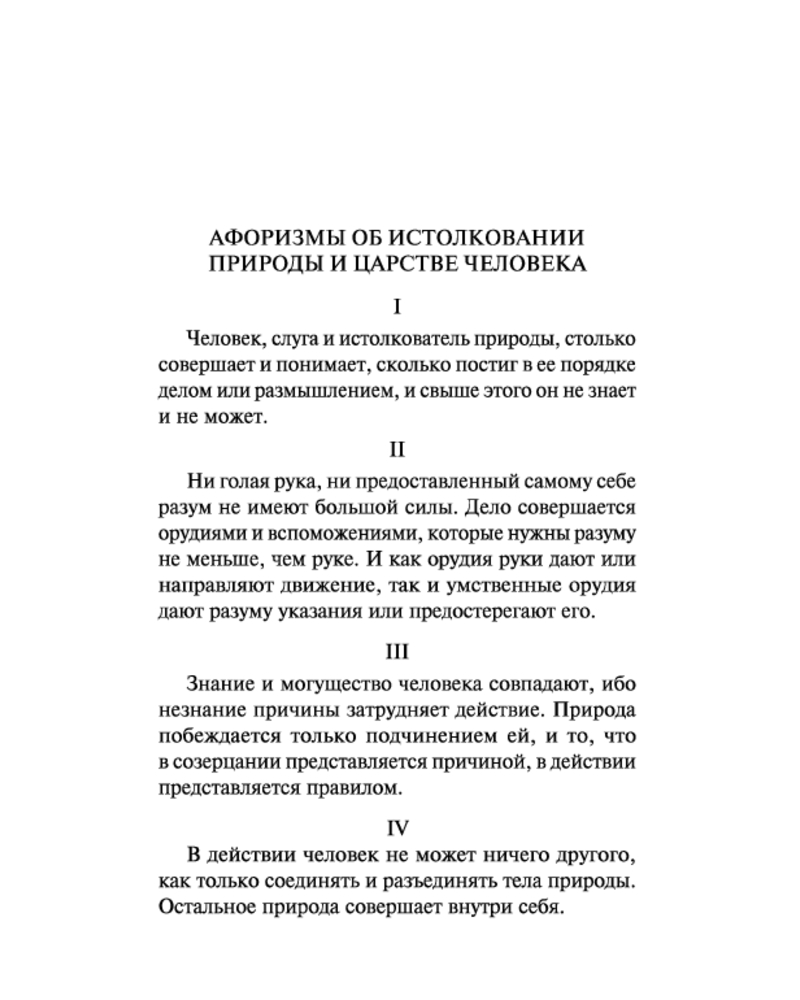 АФОРИЗМЫ ОБ ИСТОЛКОВАНИИ ПРИРОДЫ И ЦАРСТВЕ ЧЕЛОВЕКА

I

Человек, слуга и истолкователь природы, столько совершает и понимает, сколько постиг в ее порядке делом или размышлением, и свыше этого он не знает и не может.

II

Ни голая рука, ни предоставленный самому себе разум не имеют большой силы. Дело совершается орудиями и вспоможениями, которые нужны разуму не меньше, чем руке. И как орудия руки дают или направляют движение, так и умственные орудия дают разуму указания или предостерегают его.

III

Знание и могущество человека совпадают, ибо незнание причины затрудняет действие. Природа побеждается только подчинением ей, и то, что в созерцании представляется причиной, в действии представляется правилом.

IV

В действии человек не может ничего другого, как только соединять и разъединять тела природы. Остальное природа совершает внутри себя.